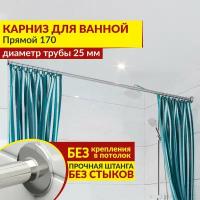 КАРНИЗ ДЛЯ ВАННОЙ
Прямой 170
диаметр трубы 25 мм

БЕЗ крепления в потолок
ПРОЧНАЯ ШТАНГА БЕЗ СТЫКОВ